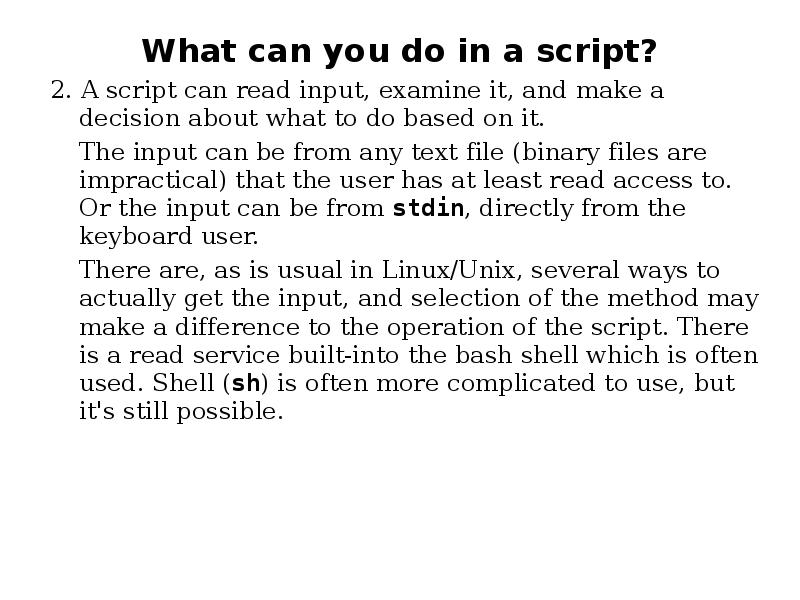 What can you do in a script?

2. A script can read input, examine it, and make a decision about what to do based on it.

The input can be from any text file (binary files are impractical) that the user has at least read access to. Or the input can be from stdin, directly from the keyboard user.

There are, as is usual in Linux/Unix, several ways to actually get the input, and selection of the method may make a difference to the operation of the script. There is a read service built-into the bash shell which is often used. Shell (sh) is often more complicated to use, but it's still possible.